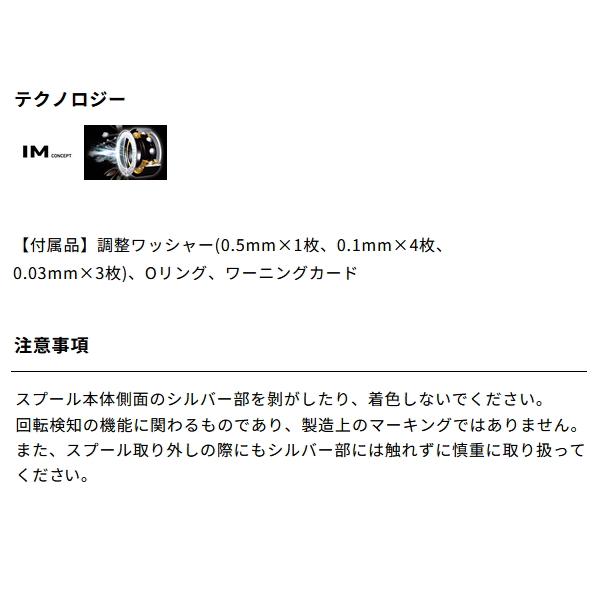 テクノロジー

IM CONCEPT

【付属品】調整ワッシャー(0.5mm×1枚、0.1mm×4枚、0.03mm×3枚)、Oリング、ワーニングカード

注意事項

スプール本体側面のシルバー部を剥がしたり、着色しないでください。
回転検知の機能に関わるものであり、製造上のマーキングではありません。
また、スプール取り外しの際にもシルバー部には触れずに慎重に取り扱ってください。